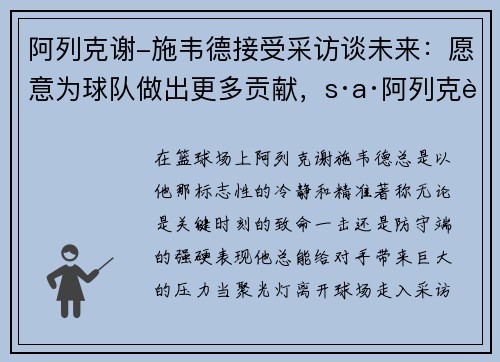 阿列克谢-施韦德接受采访谈未来：愿意为球队做出更多贡献，s·a·阿列克è

在篮球场上阿列克谢施韦德总是以他那标志性的冷静和精准著称无论是关键时刻的致命一击还是防守端的强硬表现他总能给对手带来巨大的压力当聚光灯离开球场走入采访